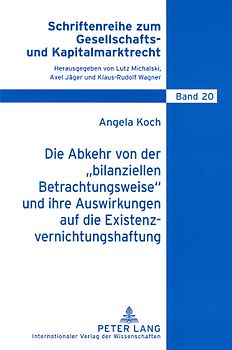 Schriftenreihe zum Gesellschafts- und Kapitalmarktrecht

Herausgegeben von Lutz Michalski, Axel Jäger und Klaus-Rudolf Wagner

Band 20

Angela Koch

Die Abkehr von der „bilanziellen Betrachtungsweise“ und ihre Auswirkungen auf die Existenzvernichtungshaftung

PETER LANG
Internationaler Verlag der Wissenschaften